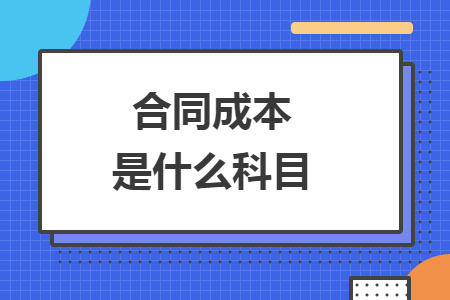 合同成本
是什么科目